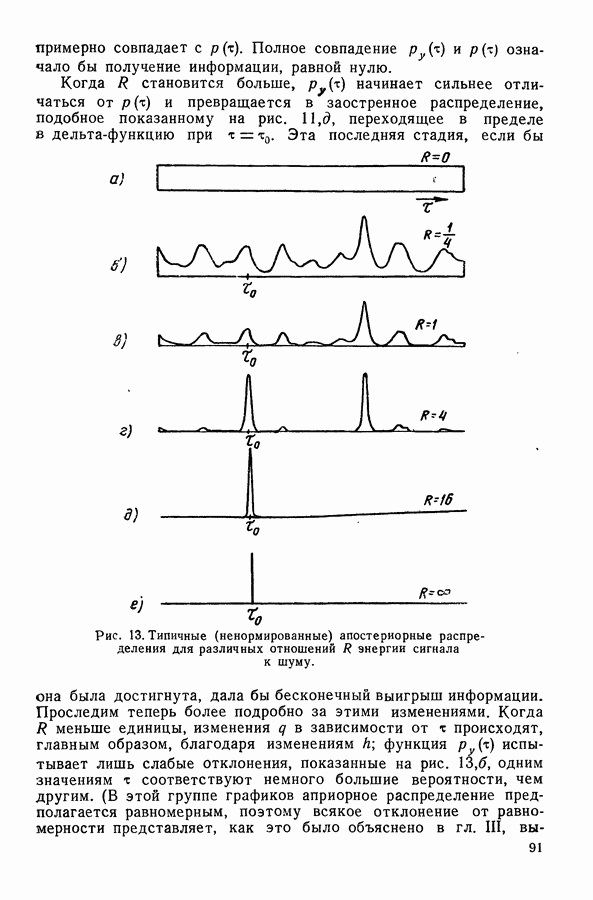 примерно совпадает с $p(\tau)$. Полное совпадение $p_y(\tau)$ и $p(\tau)$ означало бы получение информации, равной нулю.

Когда $R$ становится больше, $p_y(\tau)$ начинает сильнее отличаться от $p(\tau)$ и превращается в заостренное распределение, подобное показанному на рис. 11,д, переходящее в пределе в дельта-функцию при $\tau = \tau_0$. Эта последняя стадия, если бы

а) $R=0$ $\tau$

б) $R=\frac{1}{4}$ $\tau_0$

в) $R=1$ $\tau_0$

г) $R=4$ $\tau_0$

д) $R=16$ $\tau_0$

е) $R=\infty$ $\tau_0$

Рис. 13. Типичные (ненормированные) апостериорные распределения для различных отношений $R$ энергии сигнала к шуму.

она была достигнута, дала бы бесконечный выигрыш информации. Проследим теперь более подробно за этими изменениями. Когда $R$ меньше единицы, изменения $q$ в зависимости от $\tau$ происходят, главным образом, благодаря изменениям $h$; функция $p_y(\tau)$ испытывает лишь слабые отклонения, показанные на рис. 13,б, одним значениям $\tau$ соответствуют немного большие вероятности, чем другим. (В этой группе графиков априорное распределение предполагается равномерным, поэтому всякое отклонение от равномерности представляет, как это было объяснено в гл. III, вы-

91